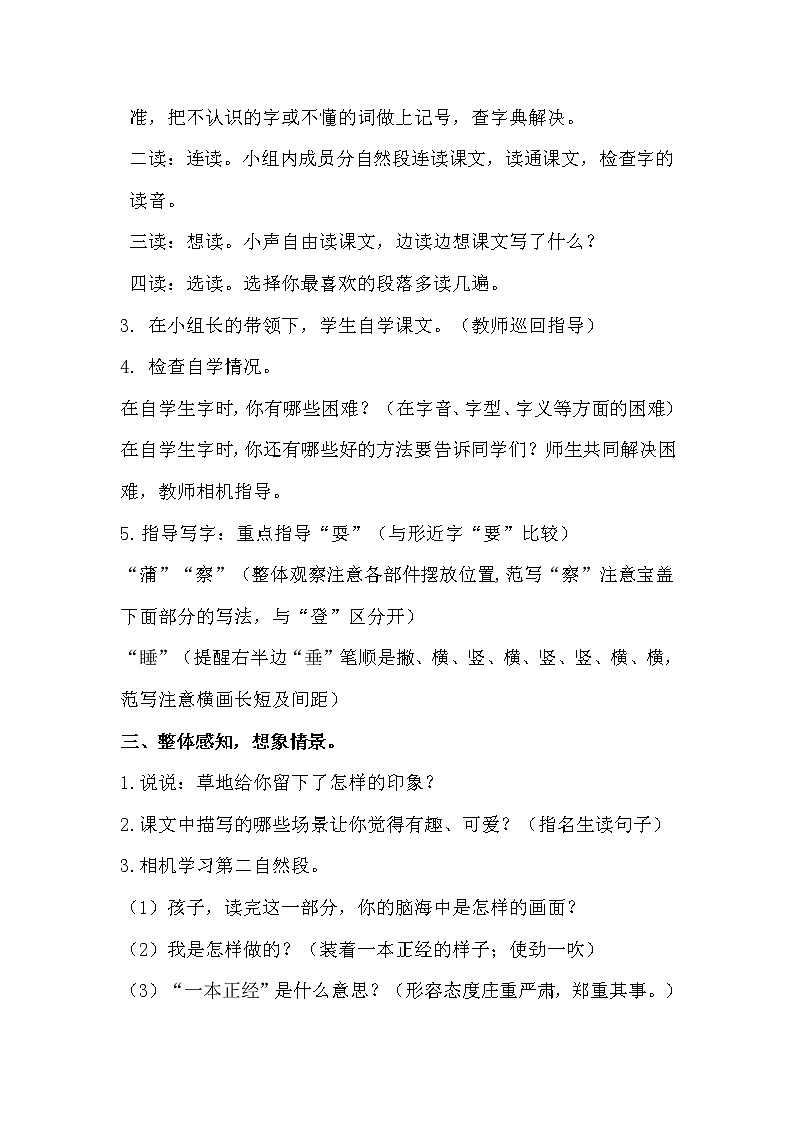 准，把不认识的字或不懂的词做上记号，查字典解决。

二读：连读。小组内成员分自然段连读课文，读通课文，检查字的读音。

三读：想读。小声自由读课文，边读边想课文写了什么？

四读：选读。选择你最喜欢的段落多读几遍。

3. 在小组长的带领下，学生自学课文。（教师巡回指导）

4. 检查自学情况。

在自学生字时，你有哪些困难？（在字音、字型、字义等方面的困难）

在自学生字时，你还有哪些好的方法要告诉同学们？师生共同解决困难，教师相机指导。

5.指导写字：重点指导“耍”（与形近字“要”比较）

“蒲”“察”（整体观察注意各部件摆放位置，范写“察”注意宝盖下面部分的写法，与“登”区分开）

“睡”（提醒右半边“垂”笔顺是撇、横、竖、横、竖、竖、横、横，范写注意横画长短及间距）

三、整体感知，想象情景。

1.说说：草地给你留下了怎样的印象？

2.课文中描写的哪些场景让你觉得有趣、可爱？（指名生读句子）

3.相机学习第二自然段。

（1）孩子，读完这一部分，你的脑海中是怎样的画面？

（2）我是怎样做的？（装着一本正经的样子；使劲一吹）

（3）“一本正经”是什么意思？（形容态度庄重严肃，郑重其事。）